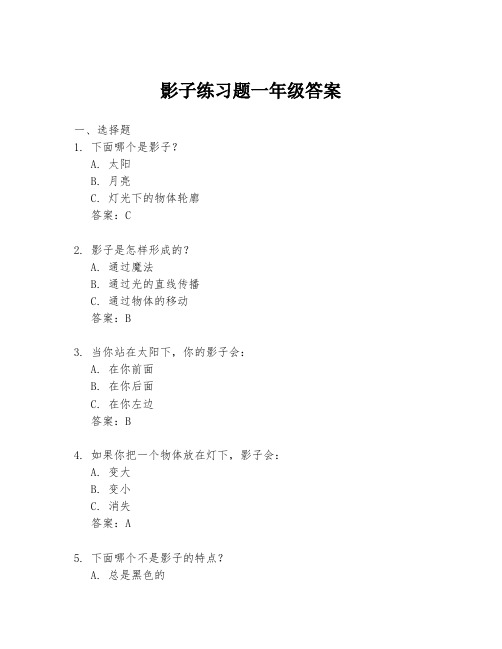 影子练习题一年级答案

一、选择题

1. 下面哪个是影子？
A. 太阳
B. 月亮
C. 灯光下的物体轮廓
答案：C

2. 影子是怎样形成的？
A. 通过魔法
B. 通过光的直线传播
C. 通过物体的移动
答案：B

3. 当你站在太阳下，你的影子会：
A. 在你前面
B. 在你后面
C. 在你左边
答案：B

4. 如果你把一个物体放在灯下，影子会：
A. 变大
B. 变小
C. 消失
答案：A

5. 下面哪个不是影子的特点？
A. 总是黑色的